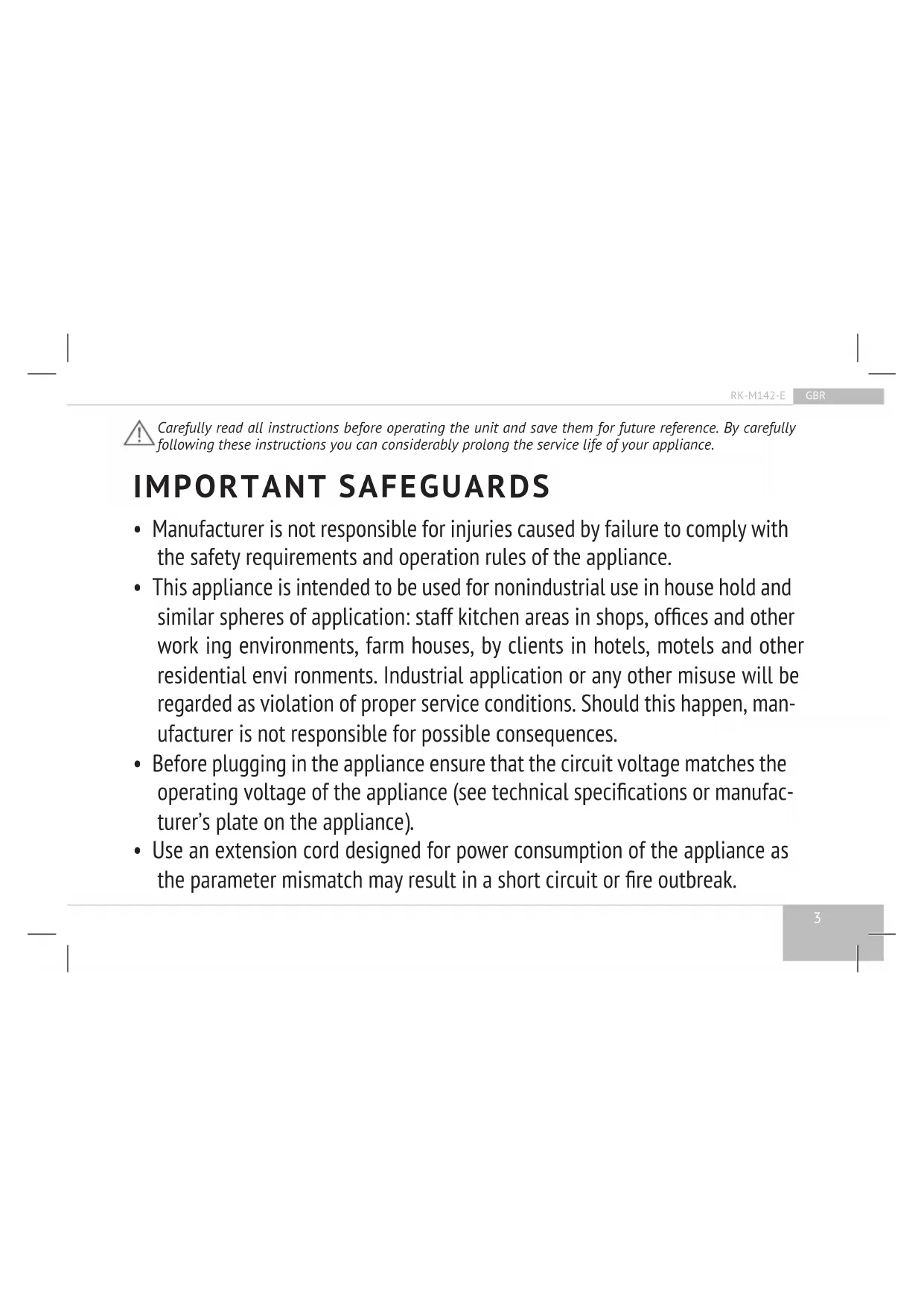 RK-M142-E GBR

Carefully read all instructions before operating the unit and save them for future reference. By carefully following these instructions you can considerably prolong the service life of your appliance.

IMPORTANT SAFEGUARDS

• Manufacturer is not responsible for injuries caused by failure to comply with the safety requirements and operation rules of the appliance.
• This appliance is intended to be used for nonindustrial use in house hold and similar spheres of application: staff kitchen areas in shops, offices and other work ing environments, farm houses, by clients in hotels, motels and other residential envi ronments. Industrial application or any other misuse will be regarded as violation of proper service conditions. Should this happen, manufacturer is not responsible for possible consequences.
• Before plugging in the appliance ensure that the circuit voltage matches the operating voltage of the appliance (see technical specifications or manufacturer's plate on the appliance).
• Use an extension cord designed for power consumption of the appliance as the parameter mismatch may result in a short circuit or fire outbreak.

3